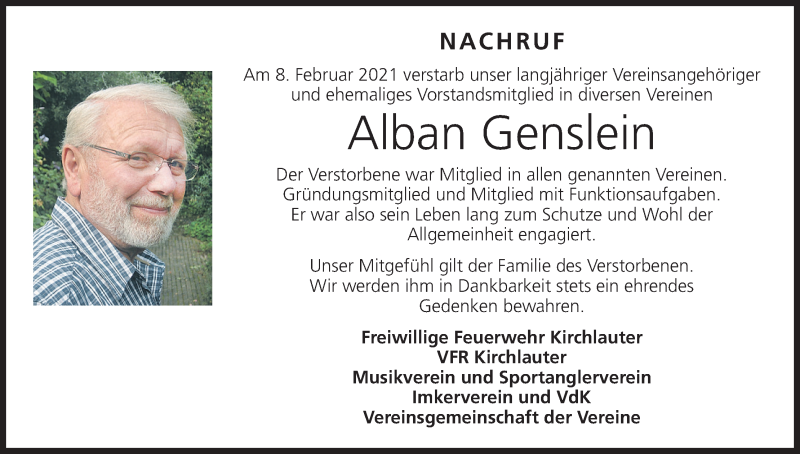 NACHRUF

Am 8. Februar 2021 verstarb unser langjähriger Vereinsangehöriger und ehemaliges Vorstandsmitglied in diversen Vereinen

Alban Genslein

Der Verstorbene war Mitglied in allen genannten Vereinen. Gründungsmitglied und Mitglied mit Funktionsaufgaben. Er war also sein Leben lang zum Schutze und Wohl der Allgemeinheit engagiert.

Unser Mitgefühl gilt der Familie des Verstorbenen. Wir werden ihm in Dankbarkeit stets ein ehrendes Gedenken bewahren.

Freiwillige Feuerwehr Kirchlauter
VFR Kirchlauter
Musikverein und Sportanglerverein
Imkerverein und VdK
Vereinsgemeinschaft der Vereine